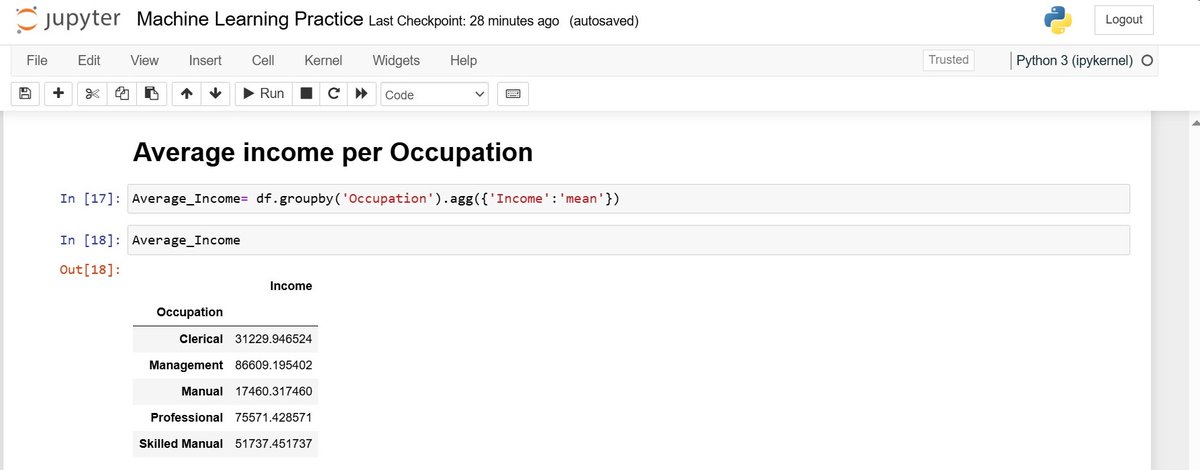 jupyter Machine Learning Practice Last Checkpoint: 28 minutes ago (autosaved)

Logout

File Edit View Insert Cell Kernel Widgets Help

Trusted

Python 3 (ipykernel)

Run

Code

Average income per Occupation

In [17]: Average_Income= df.groupby('Occupation').agg({'Income':'mean'})

In [18]: Average_Income

Out[18]:

| Occupation | Income |
|---|---|
| Clerical | 31229.946524 |
| Management | 86609.195402 |
| Manual | 17460.317460 |
| Professional | 75571.428571 |
| Skilled Manual | 51737.451737 |